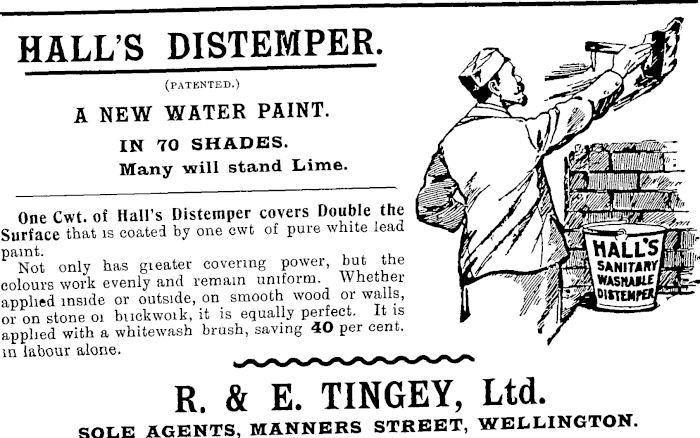 HALL'S DISTEMPER.

(PATENTED.)

A NEW WATER PAINT.

IN 70 SHADES.

Many will stand Lime.

One Cwt. of Hall's Distemper covers Double the Surface that is coated by one cwt of pure white lead paint.

Not only has greater covering power, but the colours work evenly and remain uniform. Whether applied inside or outside, on smooth wood or walls, or on stone or brickwork, it is equally perfect. It is applied with a whitewash brush, saving 40 per cent. in labour alone.

HALL'S SANITARY WASHABLE DISTEMPER

R. & E. TINGEY, Ltd.

SOLE AGENTS, MANNERS STREET, WELLINGTON.